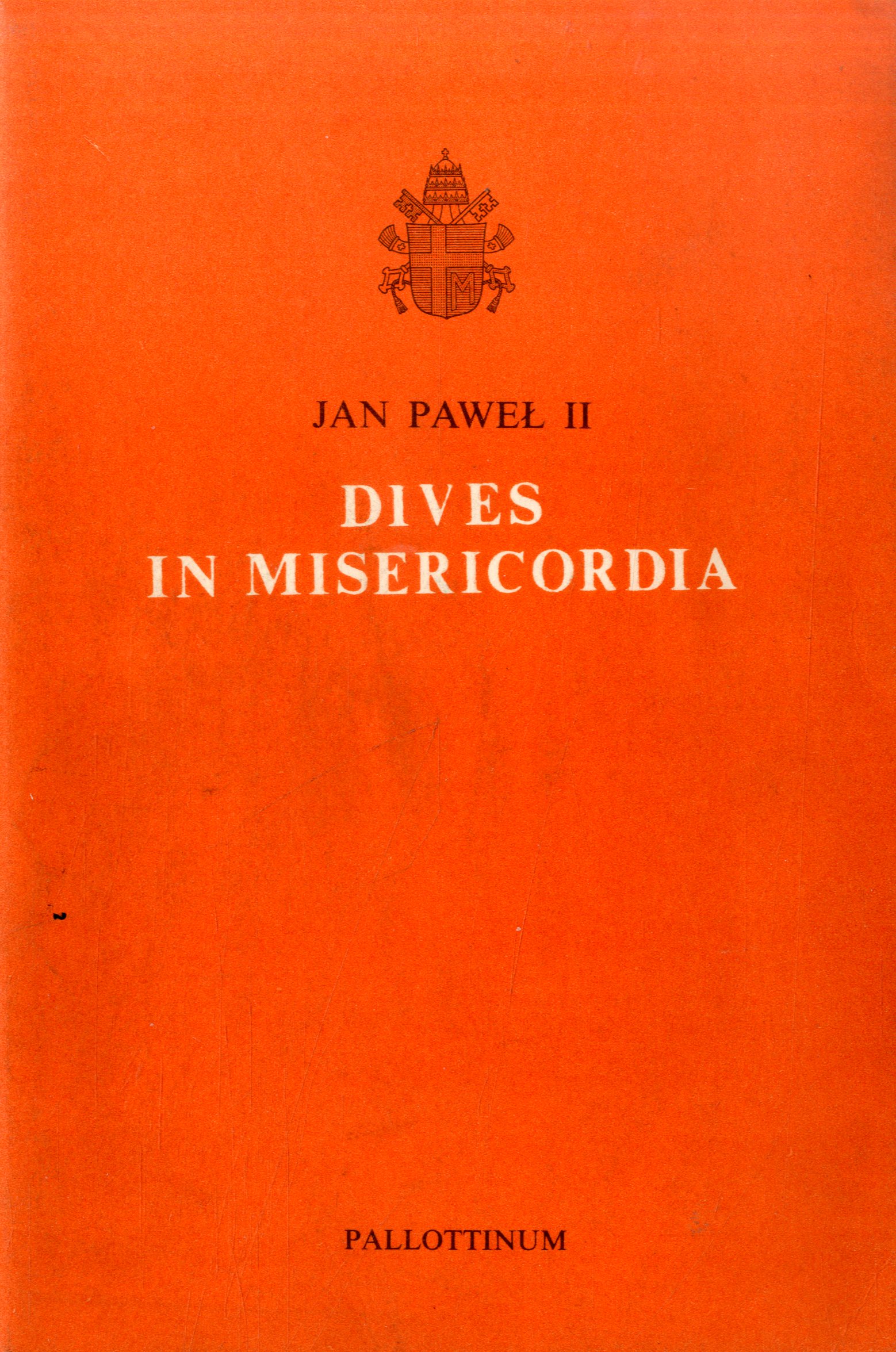 JAN PAWEŁ II

DIVES
IN MISERICORDIA

PALLOTTINUM